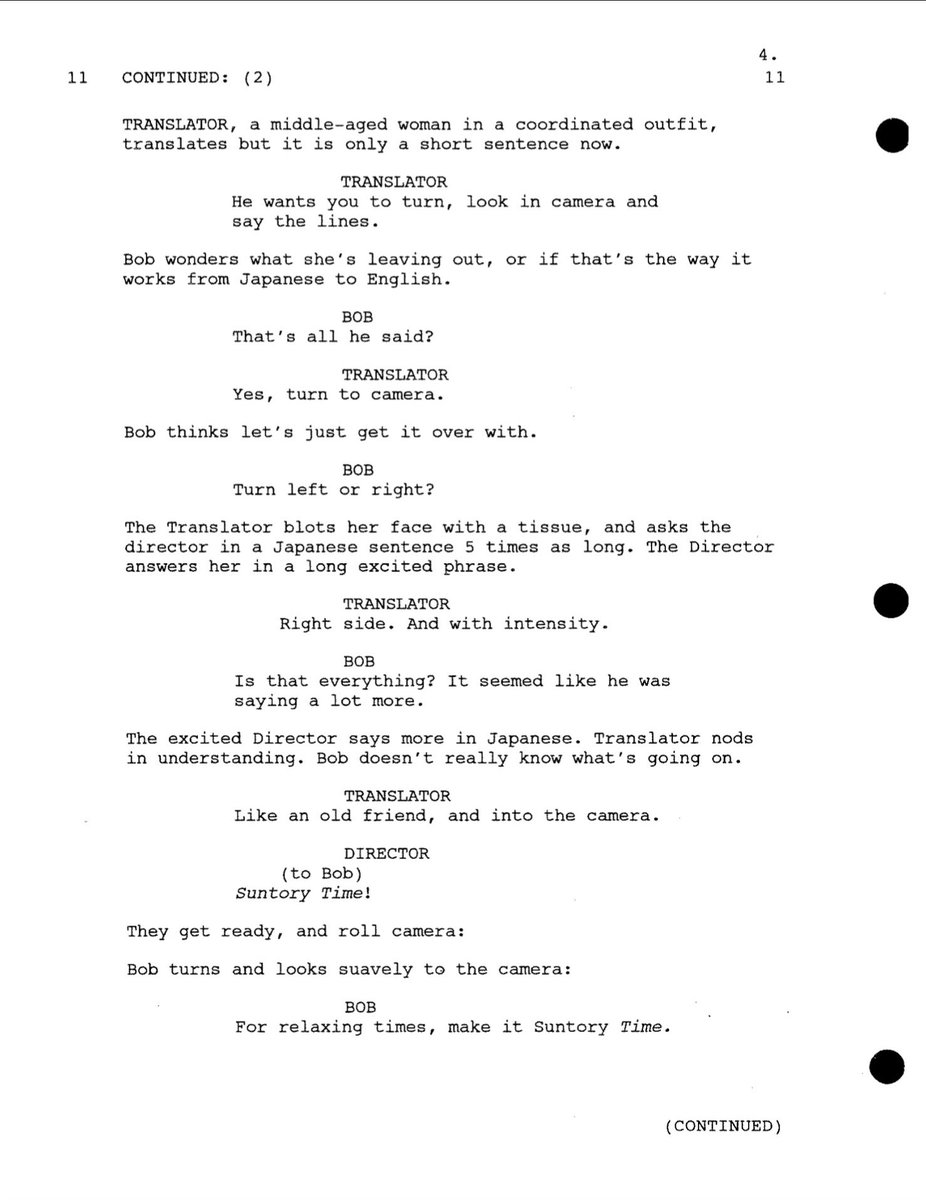 4.

11 CONTINUED: (2) 11

TRANSLATOR, a middle-aged woman in a coordinated outfit, translates but it is only a short sentence now.

TRANSLATOR
He wants you to turn, look in camera and say the lines.

Bob wonders what she's leaving out, or if that's the way it works from Japanese to English.

BOB
That's all he said?

TRANSLATOR
Yes, turn to camera.

Bob thinks let's just get it over with.

BOB
Turn left or right?

The Translator blots her face with a tissue, and asks the director in a Japanese sentence 5 times as long. The Director answers her in a long excited phrase.

TRANSLATOR
Right side. And with intensity.

BOB
Is that everything? It seemed like he was saying a lot more.

The excited Director says more in Japanese. Translator nods in understanding. Bob doesn't really know what's going on.

TRANSLATOR
Like an old friend, and into the camera.

DIRECTOR
(to Bob)
Suntory Time!

They get ready, and roll camera:

Bob turns and looks suavely to the camera:

BOB
For relaxing times, make it Suntory Time.

(CONTINUED)